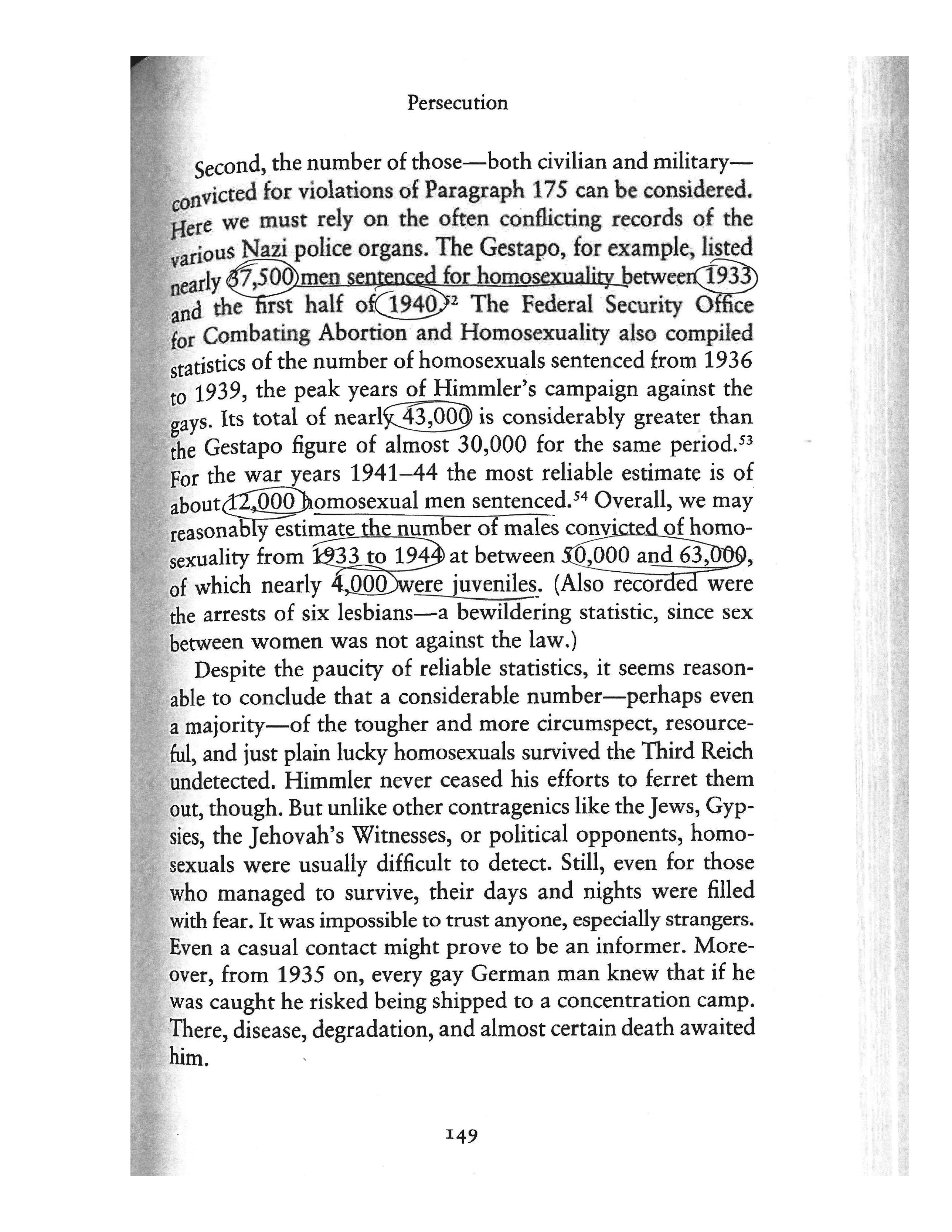 Persecution

Second, the number of those—both civilian and military—convicted for violations of Paragraph 175 can be considered. Here we must rely on the often conflicting records of the various Nazi police organs. The Gestapo, for example, listed nearly 37,500 men sentenced for homosexuality between 1933 and the first half of 1940.$^{52}$ The Federal Security Office for Combating Abortion and Homosexuality also compiled statistics of the number of homosexuals sentenced from 1936 to 1939, the peak years of Himmler's campaign against the gays. Its total of nearly 43,000 is considerably greater than the Gestapo figure of almost 30,000 for the same period.$^{53}$ For the war years 1941–44 the most reliable estimate is of about 12,000 homosexual men sentenced.$^{54}$ Overall, we may reasonably estimate the number of males convicted of homosexuality from 1933 to 1944 at between 50,000 and 63,000, of which nearly 4,000 were juveniles. (Also recorded were the arrests of six lesbians—a bewildering statistic, since sex between women was not against the law.)

Despite the paucity of reliable statistics, it seems reasonable to conclude that a considerable number—perhaps even a majority—of the tougher and more circumspect, resourceful, and just plain lucky homosexuals survived the Third Reich undetected. Himmler never ceased his efforts to ferret them out, though. But unlike other contragenics like the Jews, Gypsies, the Jehovah's Witnesses, or political opponents, homosexuals were usually difficult to detect. Still, even for those who managed to survive, their days and nights were filled with fear. It was impossible to trust anyone, especially strangers. Even a casual contact might prove to be an informer. Moreover, from 1935 on, every gay German man knew that if he was caught he risked being shipped to a concentration camp. There, disease, degradation, and almost certain death awaited him.

149